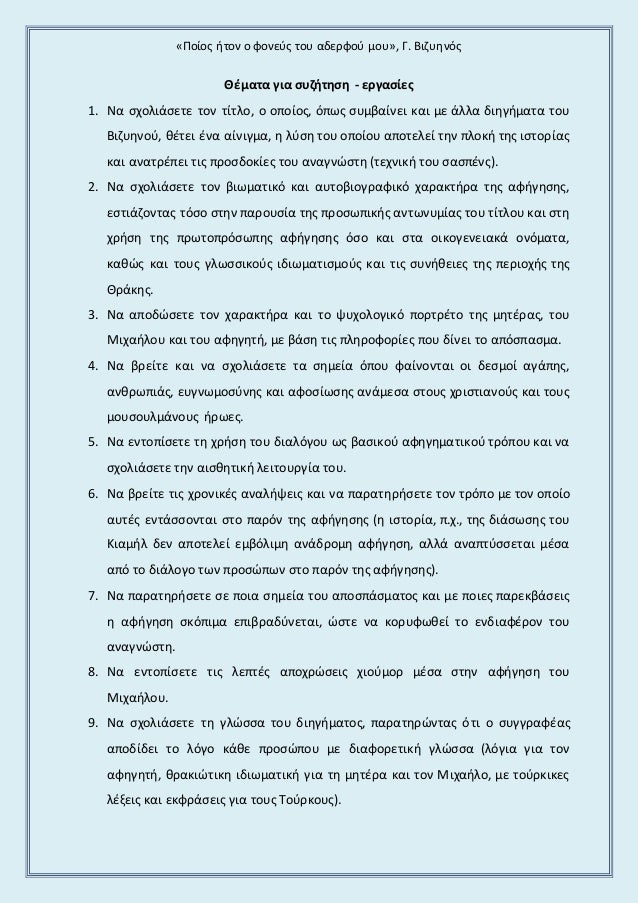 «Ποίος ήτον ο φονεύς του αδερφού μου», Γ. Βιζυηνός

Θέματα για συζήτηση - εργασίες

1. Να σχολιάσετε τον τίτλο, ο οποίος, όπως συμβαίνει και με άλλα διηγήματα του Βιζυηνού, θέτει ένα αίνιγμα, η λύση του οποίου αποτελεί την πλοκή της ιστορίας και ανατρέπει τις προσδοκίες του αναγνώστη (τεχνική του σασπένς).
2. Να σχολιάσετε τον βιωματικό και αυτοβιογραφικό χαρακτήρα της αφήγησης, εστιάζοντας τόσο στην παρουσία της προσωπικής αντωνυμίας του τίτλου και στη χρήση της πρωτοπρόσωπης αφήγησης όσο και στα οικογενειακά ονόματα, καθώς και τους γλωσσικούς ιδιωματισμούς και τις συνήθειες της περιοχής της Θράκης.
3. Να αποδώσετε τον χαρακτήρα και το ψυχολογικό πορτρέτο της μητέρας, του Μιχαήλου και του αφηγητή, με βάση τις πληροφορίες που δίνει το απόσπασμα.
4. Να βρείτε και να σχολιάσετε τα σημεία όπου φαίνονται οι δεσμοί αγάπης, ανθρωπιάς, ευγνωμοσύνης και αφοσίωσης ανάμεσα στους χριστιανούς και τους μουσουλμάνους ήρωες.
5. Να εντοπίσετε τη χρήση του διαλόγου ως βασικού αφηγηματικού τρόπου και να σχολιάσετε την αισθητική λειτουργία του.
6. Να βρείτε τις χρονικές αναλήψεις και να παρατηρήσετε τον τρόπο με τον οποίο αυτές εντάσσονται στο παρόν της αφήγησης (η ιστορία, π.χ., της διάσωσης του Κιαμήλ δεν αποτελεί εμβόλιμη ανάδρομη αφήγηση, αλλά αναπτύσσεται μέσα από το διάλογο των προσώπων στο παρόν της αφήγησης).
7. Να παρατηρήσετε σε ποια σημεία του αποσπάσματος και με ποιες παρεκβάσεις η αφήγηση σκόπιμα επιβραδύνεται, ώστε να κορυφωθεί το ενδιαφέρον του αναγνώστη.
8. Να εντοπίσετε τις λεπτές αποχρώσεις χιούμορ μέσα στην αφήγηση του Μιχαήλου.
9. Να σχολιάσετε τη γλώσσα του διηγήματος, παρατηρώντας ότι ο συγγραφέας αποδίδει το λόγο κάθε προσώπου με διαφορετική γλώσσα (λόγια για τον αφηγητή, θρακιώτικη ιδιωματική για τη μητέρα και τον Μιχαήλο, με τούρκικες λέξεις και εκφράσεις για τους Τούρκους).